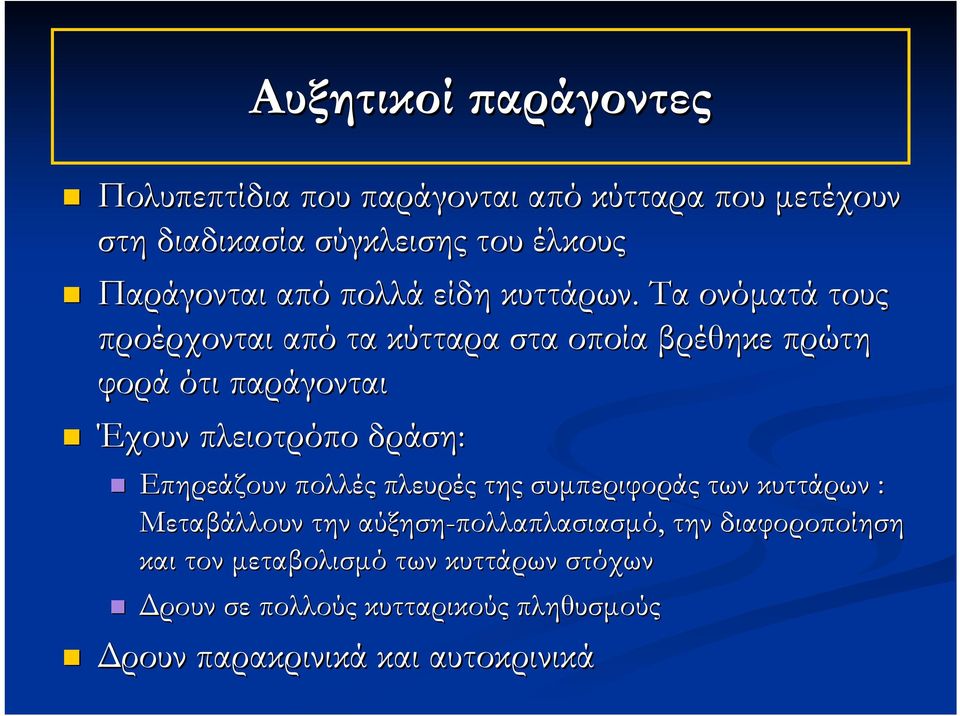 Αυξητικοί παράγοντες

Πολυπεπτίδια που παράγονται από κύτταρα που μετέχουν στη διαδικασία σύγκλεισης του έλκους

Παράγονται από πολλά είδη κυττάρων. Τα ονόματά τους προέρχονται από τα κύτταρα στα οποία βρέθηκε πρώτη φορά ότι παράγονται

Έχουν πλειοτρόπο δράση:

Επηρεάζουν πολλές πλευρές της συμπεριφοράς των κυττάρων : Μεταβάλλουν την αύξηση-πολλαπλασιασμό, την διαφοροποίηση και τον μεταβολισμό των κυττάρων στόχων

Δρουν σε πολλούς κυτταρικούς πληθυσμούς

Δρουν παρακρινικά και αυτοκρινικά